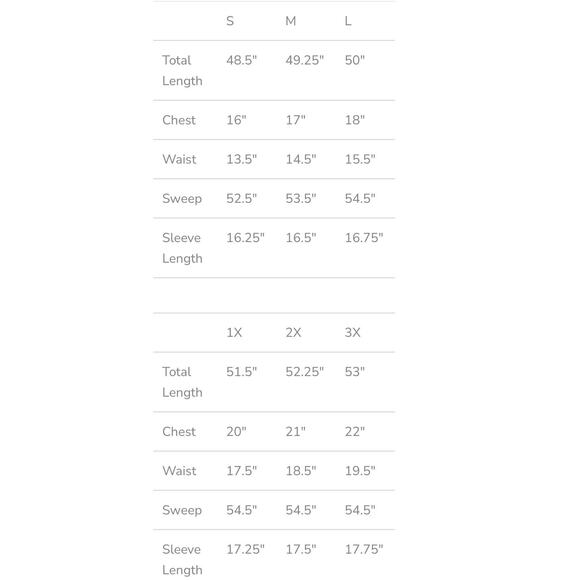 | | S | M | L |
|---|---|---|---|
| Total Length | 48.5" | 49.25" | 50" |
| Chest | 16" | 17" | 18" |
| Waist | 13.5" | 14.5" | 15.5" |
| Sweep | 52.5" | 53.5" | 54.5" |
| Sleeve Length | 16.25" | 16.5" | 16.75" |

| | 1X | 2X | 3X |
|---|---|---|---|
| Total Length | 51.5" | 52.25" | 53" |
| Chest | 20" | 21" | 22" |
| Waist | 17.5" | 18.5" | 19.5" |
| Sweep | 54.5" | 54.5" | 54.5" |
| Sleeve Length | 17.25" | 17.5" | 17.75" |